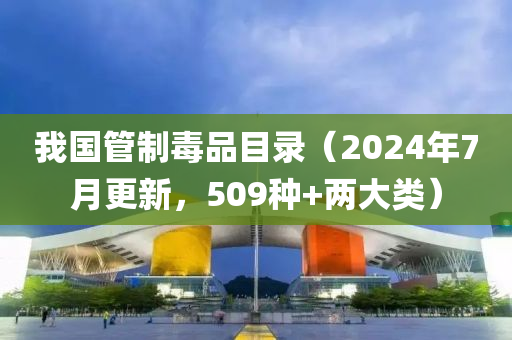 我国管制毒品目录（2024年7月更新，509种+两大类）